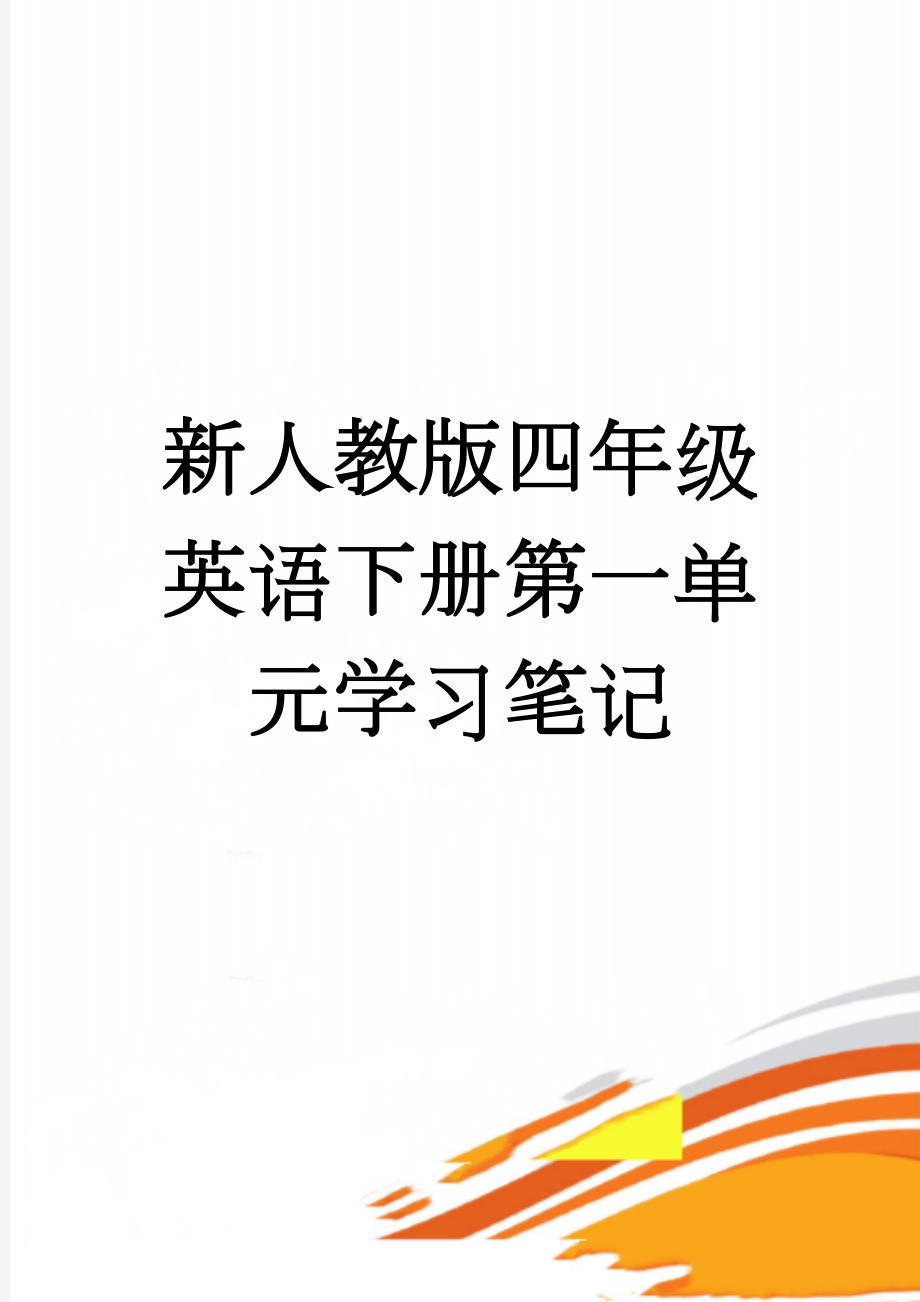 新人教版四年级英语下册第一单元学习笔记